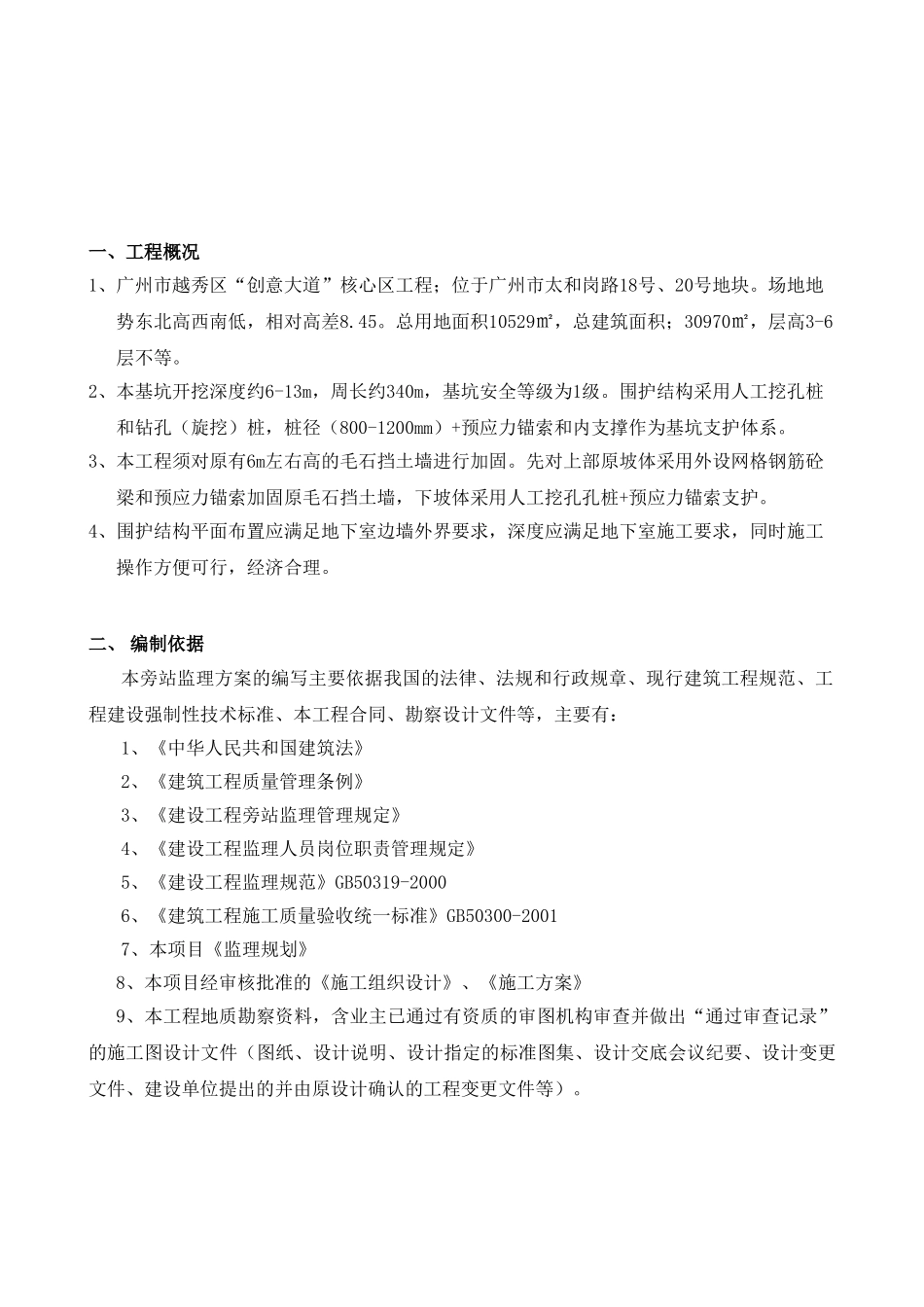 一、工程概况

1、广州市越秀区“创意大道”核心区工程；位于广州市太和岗路18号、20号地块。场地地势东北高西南低，相对高差8.45。总用地面积10529㎡，总建筑面积；30970㎡，层高3-6层不等。

2、本基坑开挖深度约6-13m，周长约340m，基坑安全等级为1级。围护结构采用人工挖孔桩和钻孔（旋挖）桩，桩径（800-1200mm）+预应力锚索和内支撑作为基坑支护体系。

3、本工程须对原有6m左右高的毛石挡土墙进行加固。先对上部原坡体采用外设网格钢筋砼梁和预应力锚索加固原毛石挡土墙，下坡体采用人工挖孔孔桩+预应力锚索支护。

4、围护结构平面布置应满足地下室边墙外界要求，深度应满足地下室施工要求，同时施工操作方便可行，经济合理。

二、 编制依据

本旁站监理方案的编写主要依据我国的法律、法规和行政规章、现行建筑工程规范、工程建设强制性技术标准、本工程合同、勘察设计文件等，主要有：

1、《中华人民共和国建筑法》

2、《建筑工程质量管理条例》

3、《建设工程旁站监理管理规定》

4、《建设工程监理人员岗位职责管理规定》

5、《建设工程监理规范》GB50319-2000

6、《建筑工程施工质量验收统一标准》GB50300-2001

7、本项目《监理规划》

8、本项目经审核批准的《施工组织设计》、《施工方案》

9、本工程地质勘察资料，含业主已通过有资质的审图机构审查并做出“通过审查记录”的施工图设计文件（图纸、设计说明、设计指定的标准图集、设计交底会议纪要、设计变更文件、建设单位提出的并由原设计确认的工程变更文件等）。